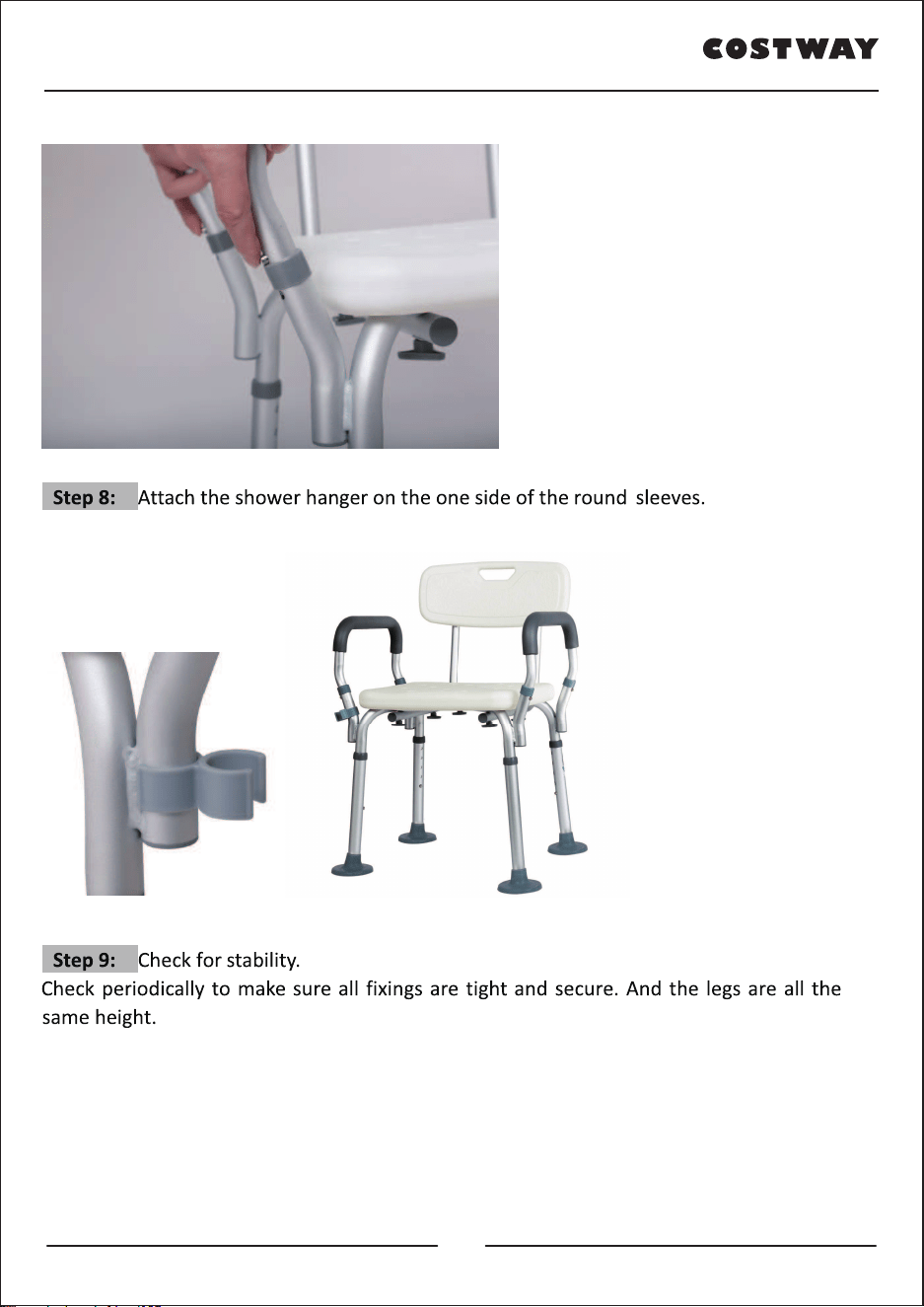 COSTWAY

Step 8: Attach the shower hanger on the one side of the round sleeves.

Step 9: Check for stability.
Check periodically to make sure all fixings are tight and secure. And the legs are all the same height.